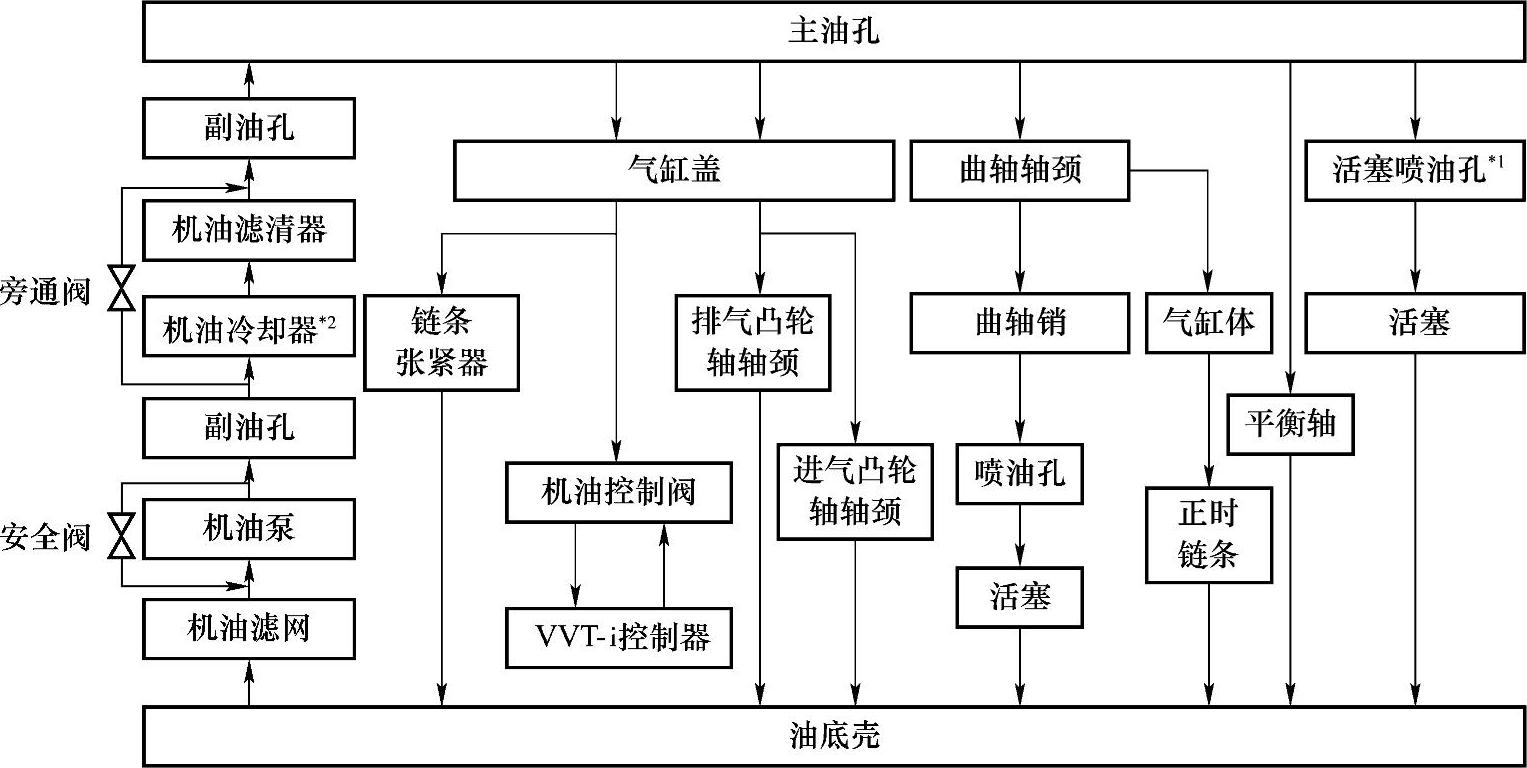 主油孔

副油孔

机油滤清器

旁通阀

机油冷却器$^{*2}$

副油孔

安全阀

机油泵

机油滤网

气缸盖

链条张紧器

机油控制阀

VVT-i控制器

排气凸轮轴轴颈

进气凸轮轴轴颈

曲轴轴颈

曲轴销

喷油孔

活塞

气缸体

正时链条

平衡轴

活塞喷油孔$^{*1}$

活塞

油底壳